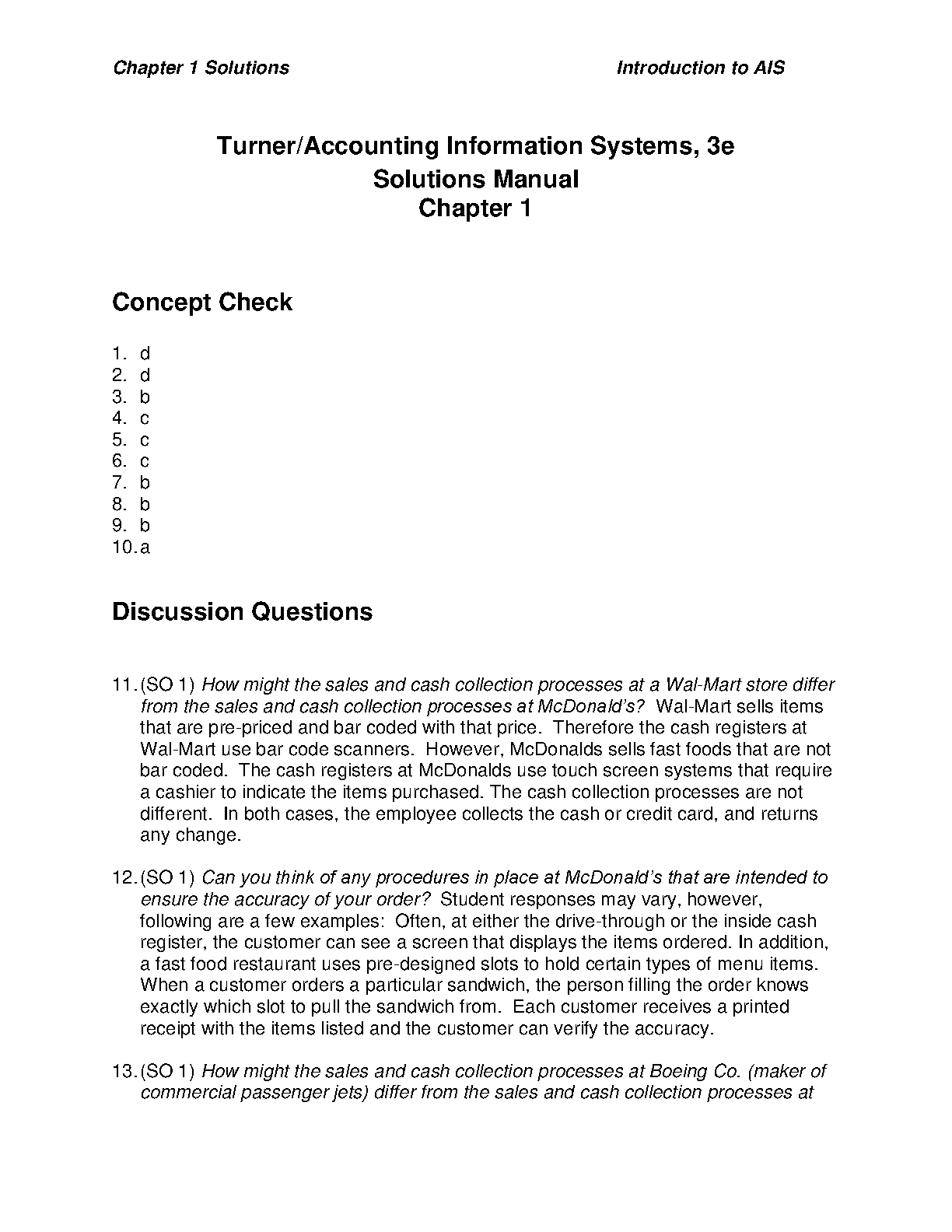 Chapter 1 Solutions

Introduction to AIS

Turner/Accounting Information Systems, 3e
Solutions Manual
Chapter 1

Concept Check

1. d
2. d
3. b
4. c
5. c
6. c
7. b
8. b
9. b
10. a

Discussion Questions

11. (SO 1) How might the sales and cash collection processes at a Wal-Mart store differ from the sales and cash collection processes at McDonald's? Wal-Mart sells items that are pre-priced and bar coded with that price. Therefore the cash registers at Wal-Mart use bar code scanners. However, McDonalds sells fast foods that are not bar coded. The cash registers at McDonalds use touch screen systems that require a cashier to indicate the items purchased. The cash collection processes are not different. In both cases, the employee collects the cash or credit card, and returns any change.

12. (SO 1) Can you think of any procedures in place at McDonald's that are intended to ensure the accuracy of your order? Student responses may vary, however, following are a few examples: Often, at either the drive-through or the inside cash register, the customer can see a screen that displays the items ordered. In addition, a fast food restaurant uses pre-designed slots to hold certain types of menu items. When a customer orders a particular sandwich, the person filling the order knows exactly which slot to pull the sandwich from. Each customer receives a printed receipt with the items listed and the customer can verify the accuracy.

13. (SO 1) How might the sales and cash collection processes at Boeing Co. (maker of commercial passenger jets) differ from the sales and cash collection processes at